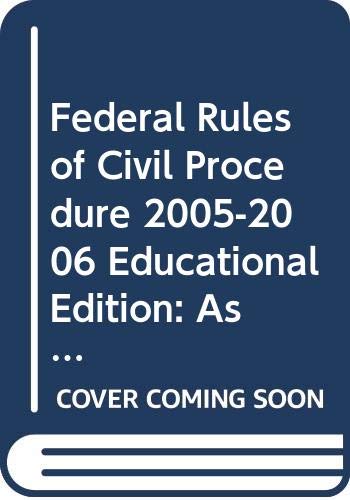 Federal Rules of Civil Procedure 2005-2006 Educational Edition: As ...

COVER COMING SOON